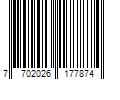 7 702026 177874